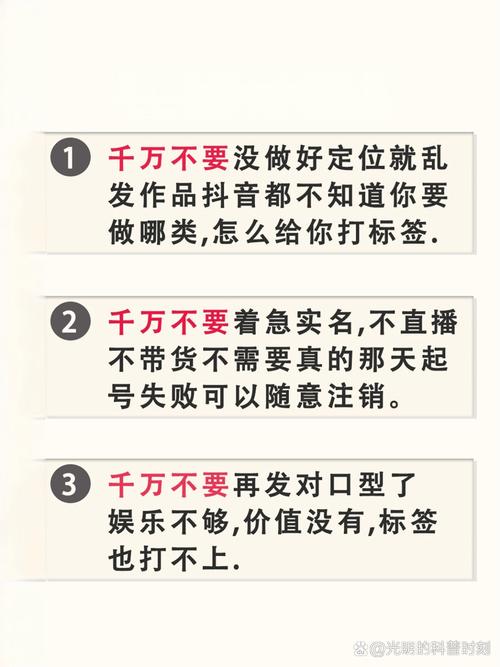 1 千万不要没做好定位就乱发作品抖音都不知道你要做哪类,怎么给你打标签.

2 千万不要着急实名,不直播不带货不需要真的那天起号失败可以随意注销。

3 千万不要再发对口型了娱乐不够,价值没有,标签也打不上.

@光明的科普时刻